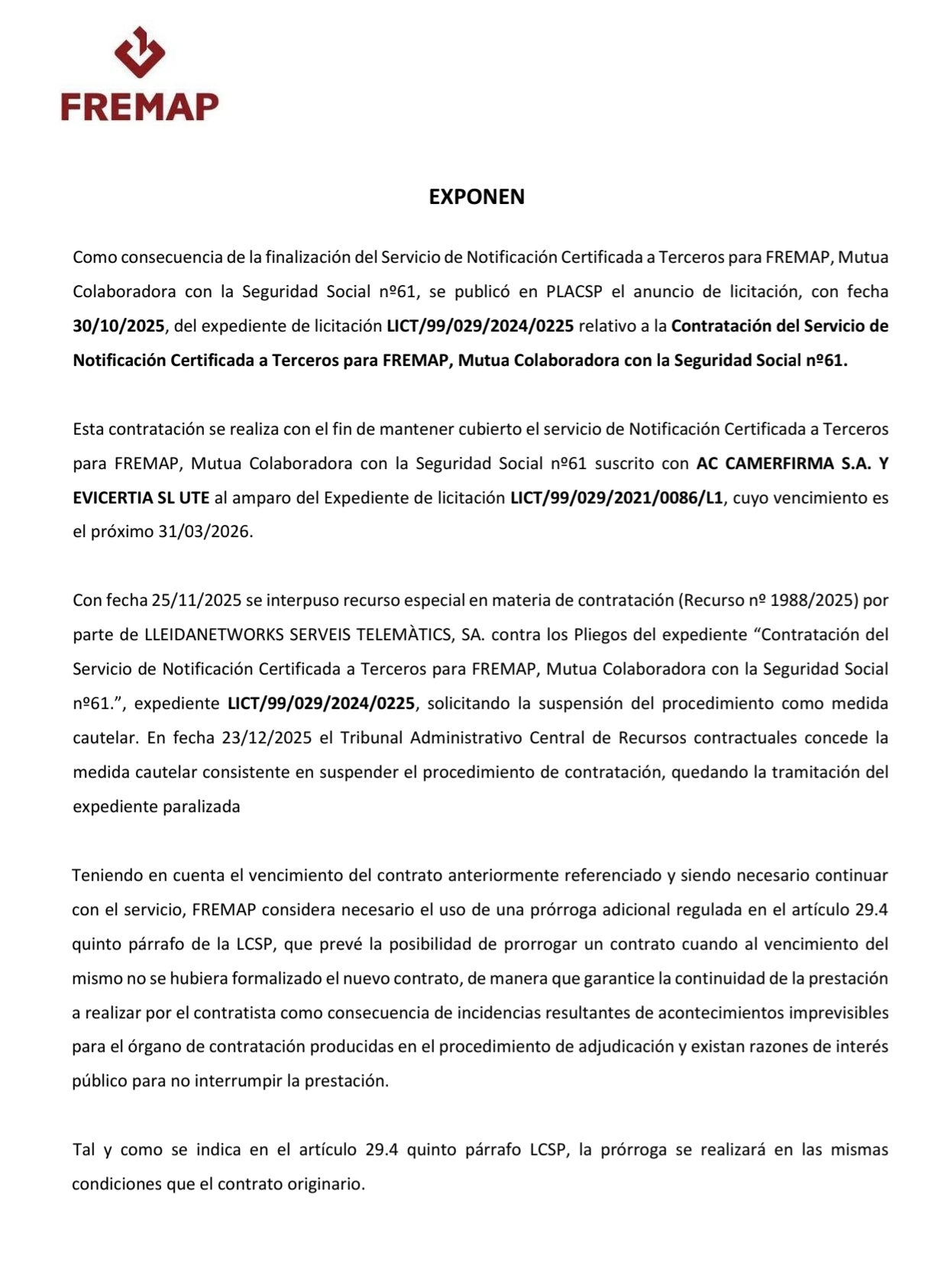 FREMAP

EXPONEN

Como consecuencia de la finalización del Servicio de Notificación Certificada a Terceros para FREMAP, Mutua Colaboradora con la Seguridad Social nº61, se publicó en PLACSP el anuncio de licitación, con fecha 30/10/2025, del expediente de licitación LICT/99/029/2024/0225 relativo a la Contratación del Servicio de Notificación Certificada a Terceros para FREMAP, Mutua Colaboradora con la Seguridad Social nº61.

Esta contratación se realiza con el fin de mantener cubierto el servicio de Notificación Certificada a Terceros para FREMAP, Mutua Colaboradora con la Seguridad Social nº61 suscrito con AC CAMERFIRMA S.A. Y EVICERTIA SL UTE al amparo del Expediente de licitación LICT/99/029/2021/0086/L1, cuyo vencimiento es el próximo 31/03/2026.

Con fecha 25/11/2025 se interpuso recurso especial en materia de contratación (Recurso nº 1988/2025) por parte de LLEIDANETWORKS SERVEIS TELEMÀTICS, SA. contra los Pliegos del expediente "Contratación del Servicio de Notificación Certificada a Terceros para FREMAP, Mutua Colaboradora con la Seguridad Social nº61.", expediente LICT/99/029/2024/0225, solicitando la suspensión del procedimiento como medida cautelar. En fecha 23/12/2025 el Tribunal Administrativo Central de Recursos contractuales concede la medida cautelar consistente en suspender el procedimiento de contratación, quedando la tramitación del expediente paralizada

Teniendo en cuenta el vencimiento del contrato anteriormente referenciado y siendo necesario continuar con el servicio, FREMAP considera necesario el uso de una prórroga adicional regulada en el artículo 29.4 quinto párrafo de la LCSP, que prevé la posibilidad de prorrogar un contrato cuando al vencimiento del mismo no se hubiera formalizado el nuevo contrato, de manera que garantice la continuidad de la prestación a realizar por el contratista como consecuencia de incidencias resultantes de acontecimientos imprevisibles para el órgano de contratación producidas en el procedimiento de adjudicación y existan razones de interés público para no interrumpir la prestación.

Tal y como se indica en el artículo 29.4 quinto párrafo LCSP, la prórroga se realizará en las mismas condiciones que el contrato originario.